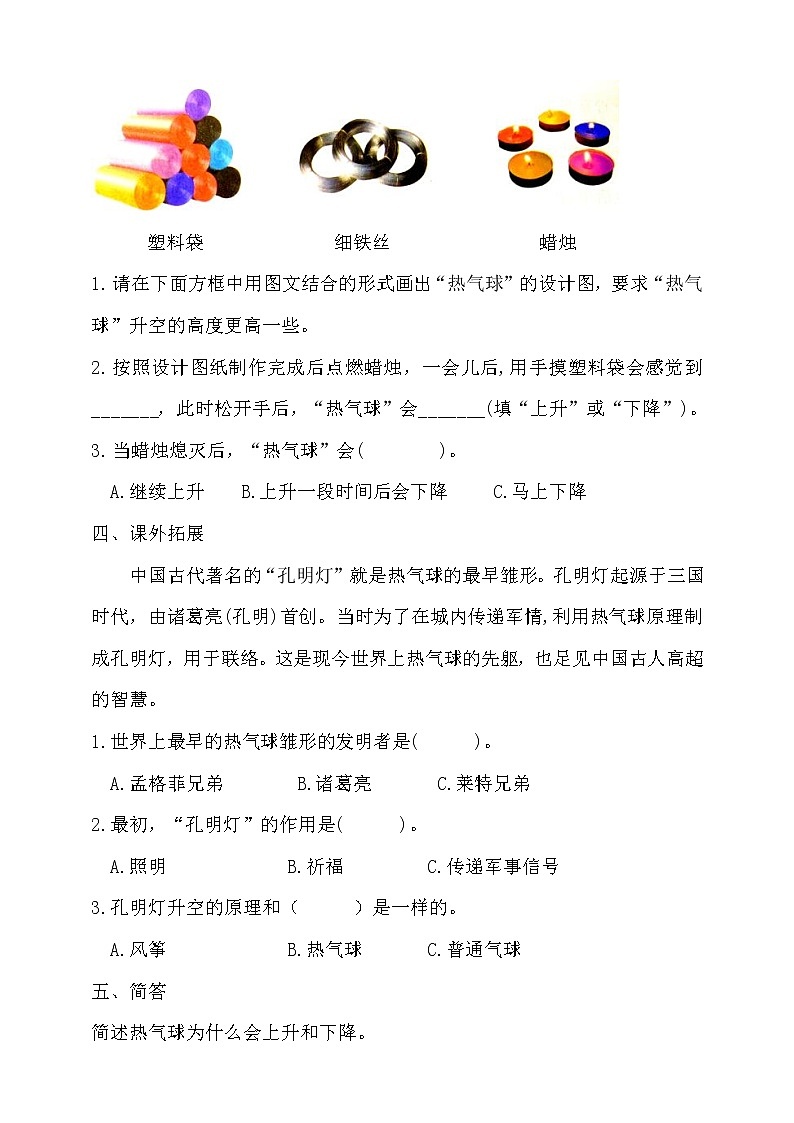 塑料袋　　　　　　细铁丝　　　　　　蜡烛

1.请在下面方框中用图文结合的形式画出“热气球”的设计图，要求“热气球”升空的高度更高一些。

2.按照设计图纸制作完成后点燃蜡烛，一会儿后，用手摸塑料袋会感觉到_______，此时松开手后，“热气球”会_______(填“上升”或“下降”)。

3.当蜡烛熄灭后，“热气球”会(　　　　)。

A.继续上升　　B.上升一段时间后会下降　　C.马上下降

四、课外拓展

中国古代著名的“孔明灯”就是热气球的最早雏形。孔明灯起源于三国时代，由诸葛亮(孔明)首创。当时为了在城内传递军情，利用热气球原理制成孔明灯，用于联络。这是现今世界上热气球的先驱，也足见中国古人高超的智慧。

1.世界上最早的热气球雏形的发明者是(　　　)。

A.孟格菲兄弟　　B.诸葛亮　　C.莱特兄弟

2.最初，“孔明灯”的作用是(　　　)。

A.照明　　B.祈福　　C.传递军事信号

3.孔明灯升空的原理和（　　　）是一样的。

A.风筝　　B.热气球　　C.普通气球

五、简答

简述热气球为什么会上升和下降。